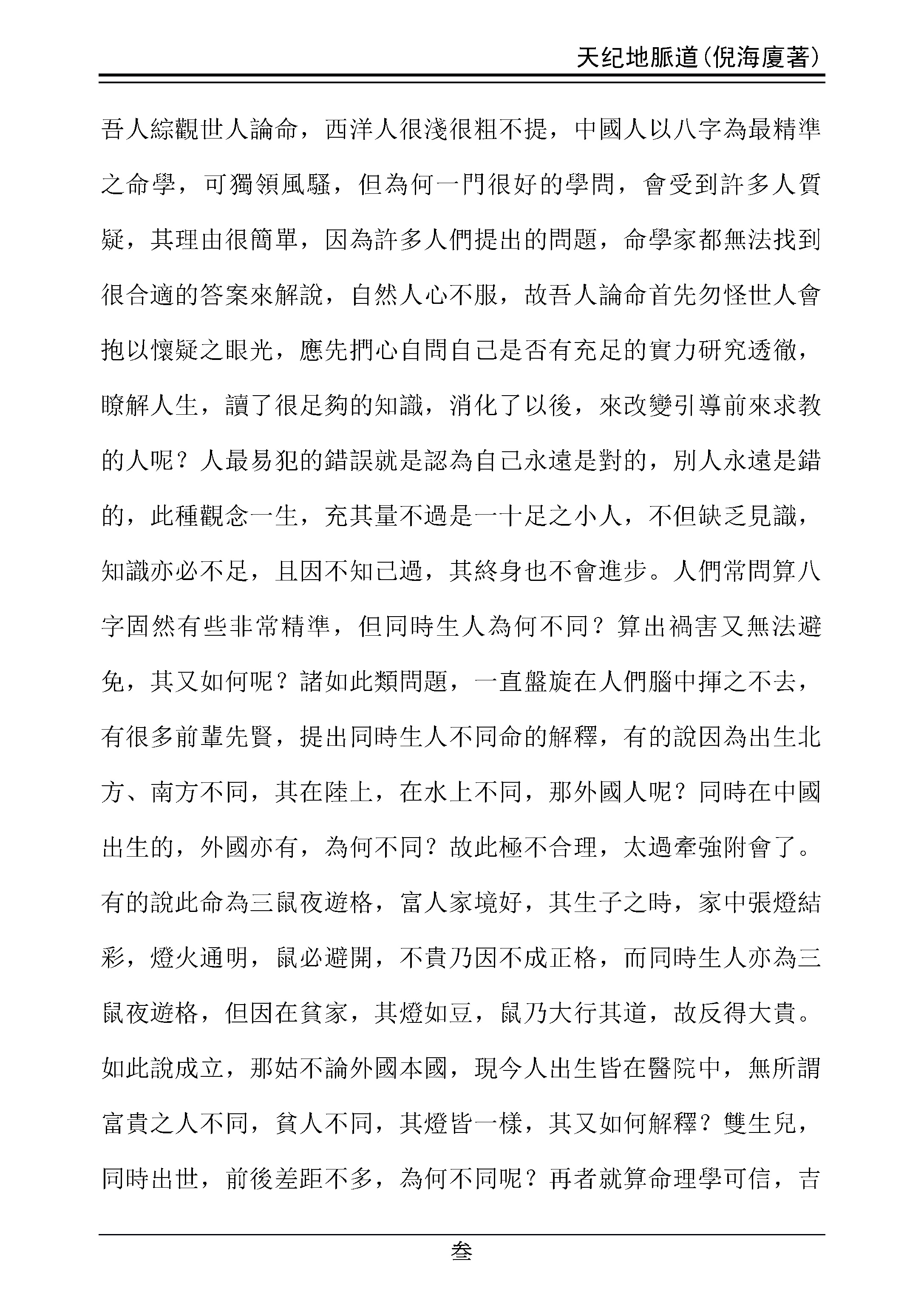 天纪地脈道(倪海廈著)

吾人綜觀世人論命，西洋人很淺很粗不提，中國人以八字為最精準之命學，可獨領風騷，但為何一門很好的學問，會受到許多人質疑，其理由很簡單，因為許多人們提出的問題，命學家都無法找到很合適的答案來解說，自然人心不服，故吾人論命首先勿怪世人會抱以懷疑之眼光，應先捫心自問自己是否有充足的實力研究透徹，瞭解人生，讀了很足夠的知識，消化了以後，來改變引導前來求教的人呢？人最易犯的錯誤就是認為自己永遠是對的，別人永遠是錯的，此種觀念一生，充其量不過是一十足之小人，不但缺乏見識，知識亦必不足，且因不知己過，其終身也不會進步。人們常問算八字固然有些非常精準，但同時生人為何不同？算出禍害又無法避免，其又如何呢？諸如此類問題，一直盤旋在人們腦中揮之不去，有很多前輩先賢，提出同時生人不同命的解釋，有的說因為出生北方、南方不同，其在陸上，在水上不同，那外國人呢？同時在中國出生的，外國亦有，為何不同？故此極不合理，太過牽強附會了。有的說此命為三鼠夜遊格，富人家境好，其生子之時，家中張燈結彩，燈火通明，鼠必避開，不貴乃因不成正格，而同時生人亦為三鼠夜遊格，但因在貧家，其燈如豆，鼠乃大行其道，故反得大貴。如此說成立，那姑不論外國本國，現今人出生皆在醫院中，無所謂富貴之人不同，貧人不同，其燈皆一樣，其又如何解釋？雙生兒，同時出世，前後差距不多，為何不同呢？再者就算命理學可信，吉

叁